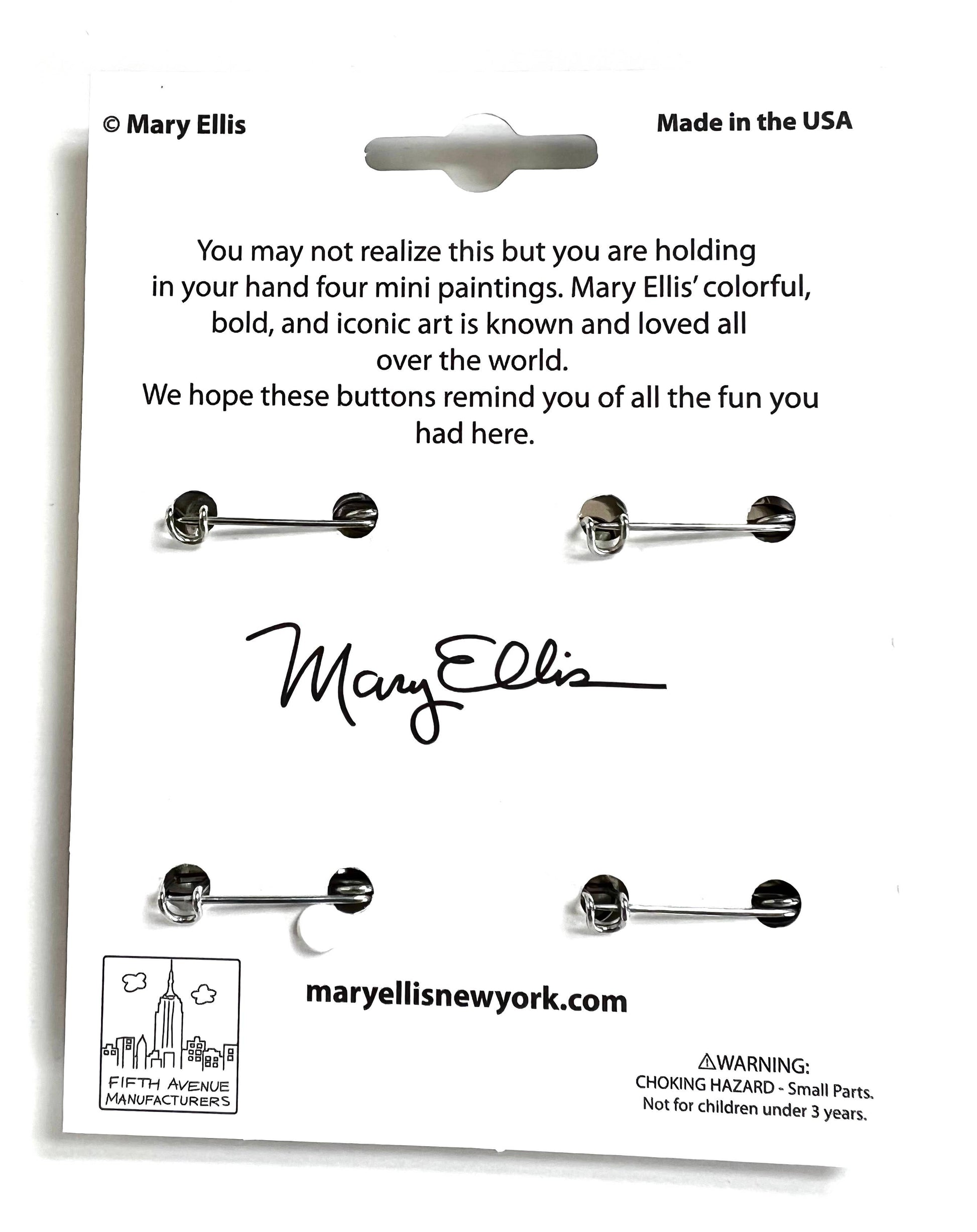 © Mary Ellis

Made in the USA

You may not realize this but you are holding in your hand four mini paintings. Mary Ellis' colorful, bold, and iconic art is known and loved all over the world.
We hope these buttons remind you of all the fun you had here.

Mary Ellis

FIFTH AVENUE MANUFACTURERS

maryellisnewyork.com

⚠WARNING:
CHOKING HAZARD - Small Parts.
Not for children under 3 years.